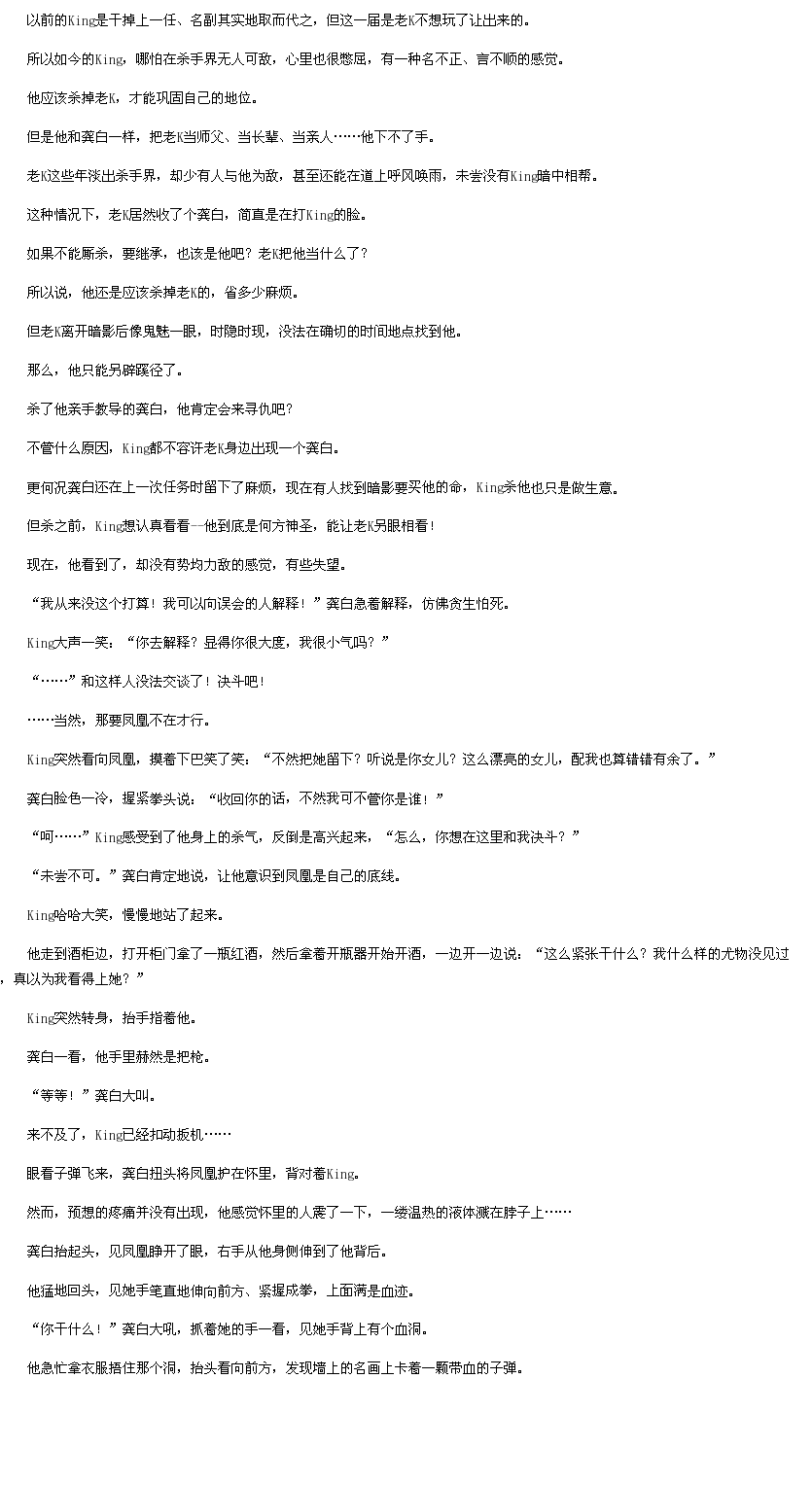 以前的King是干掉上一任、名副其实地取而代之，但这一届是老K不想玩了让出来的。

所以如今的King，哪怕在杀手界无人可敌，心里也很憋屈，有一种名不正、言不顺的感觉。

他应该杀掉老K，才能巩固自己的地位。

但是他和龚白一样，把老K当师父、当长辈、当亲人……他下不了手。

老K这些年淡出杀手界，却少有人与他为敌，甚至还能在道上呼风唤雨，未尝没有King暗中相帮。

这种情况下，老K居然收了个龚白，简直是在打King的脸。

如果不能厮杀，要继承，也该是他吧？老K把他当什么了？

所以说，他还是应该杀掉老K的，省多少麻烦。

但老K离开暗影后像鬼魅一眼，时隐时现，没法在确切的时间地点找到他。

那么，他只能另辟蹊径了。

杀了他亲手教导的龚白，他肯定会来寻仇吧？

不管什么原因，King都不容许老K身边出现一个龚白。

更何况龚白还在上一次任务时留下了麻烦，现在有人找到暗影要买他的命，King杀他也只是做生意。

但杀之前，King想认真看看--他到底是何方神圣，能让老K另眼相看！

现在，他看到了，却没有势均力敌的感觉，有些失望。

“我从来没这个打算！我可以向误会的人解释！”龚白急着解释，仿佛贪生怕死。

King大声一笑：“你去解释？显得你很大度，我很小气吗？”

“……”和这样人没法交谈了！决斗吧！

……当然，那要凤凰不在才行。

King突然看向凤凰，摸着下巴笑了笑：“不然把她留下？听说是你女儿？这么漂亮的女儿，配我也算错错有余了。”

龚白脸色一冷，握紧拳头说：“收回你的话，不然我可不管你是谁！”

“呵……”King感受到了他身上的杀气，反倒是高兴起来，“怎么，你想在这里和我决斗？”

“未尝不可。”龚白肯定地说，让他意识到凤凰是自己的底线。

King哈哈大笑，慢慢地站了起来。

他走到酒柜边，打开柜门拿了一瓶红酒，然后拿着开瓶器开始开酒，一边开一边说：“这么紧张干什么？我什么样的尤物没见过，真以为我看得上她？”

King突然转身，抬手指着他。

龚白一看，他手里赫然是把枪。

“等等！”龚白大叫。

来不及了，King已经扣动扳机……

眼看子弹飞来，龚白扭头将凤凰护在怀里，背对着King。

然而，预想的疼痛并没有出现，他感觉怀里的人震了一下，一缕温热的液体溅在脖子上……

龚白抬起头，见凤凰睁开了眼，右手从他身侧伸到了他背后。

他猛地回头，见她手笔直地伸向前方、紧握成拳，上面满是血迹。

“你干什么！”龚白大吼，抓着她的手一看，见她手背上有个血洞。

他急忙拿衣服捂住那个洞，抬头看向前方，发现墙上的名画上卡着一颗带血的子弹。